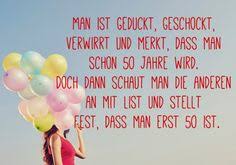 MAN IST GEDUCKT, GESCHOCKT, VERWIRRT UND MERKT, DASS MAN SCHON 50 JAHRE WIRD.
DOCH DANN SCHAUT MAN DIE ANDEREN AN MIT LIST UND STELLT FEST, DASS MAN ERST 50 IST.